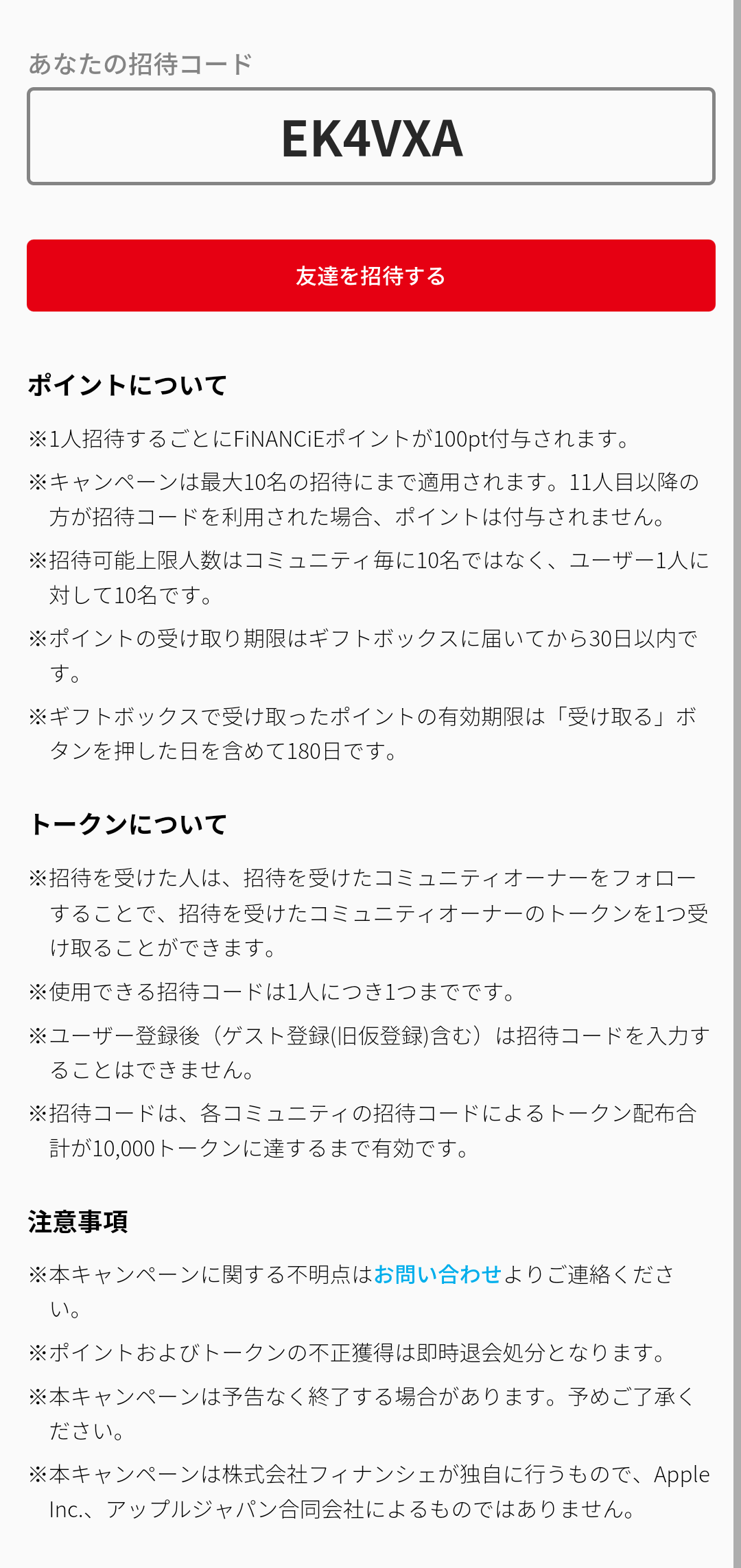 あなたの招待コード

EK4VXA

友達を招待する

ポイントについて

※1人招待するごとにFiNANCiEポイントが100pt付与されます。

※キャンペーンは最大10名の招待にまで適用されます。11人目以降の方が招待コードを利用された場合、ポイントは付与されません。

※招待可能上限人数はコミュニティ毎に10名ではなく、ユーザー1人に対して10名です。

※ポイントの受け取り期限はギフトボックスに届いてから30日以内です。

※ギフトボックスで受け取ったポイントの有効期限は「受け取る」ボタンを押した日を含めて180日です。

トークンについて

※招待を受けた人は、招待を受けたコミュニティオーナーをフォローすることで、招待を受けたコミュニティオーナーのトークンを1つ受け取ることができます。

※使用できる招待コードは1人につき1つまでです。

※ユーザー登録後（ゲスト登録(旧仮登録)含む）は招待コードを入力することはできません。

※招待コードは、各コミュニティの招待コードによるトークン配布合計が10,000トークンに達するまで有効です。

注意事項

※本キャンペーンに関する不明点はお問い合わせよりご連絡ください。

※ポイントおよびトークンの不正獲得は即時退会処分となります。

※本キャンペーンは予告なく終了する場合があります。予めご了承ください。

※本キャンペーンは株式会社フィナンシェが独自に行うもので、Apple Inc.、アップルジャパン合同会社によるものではありません。